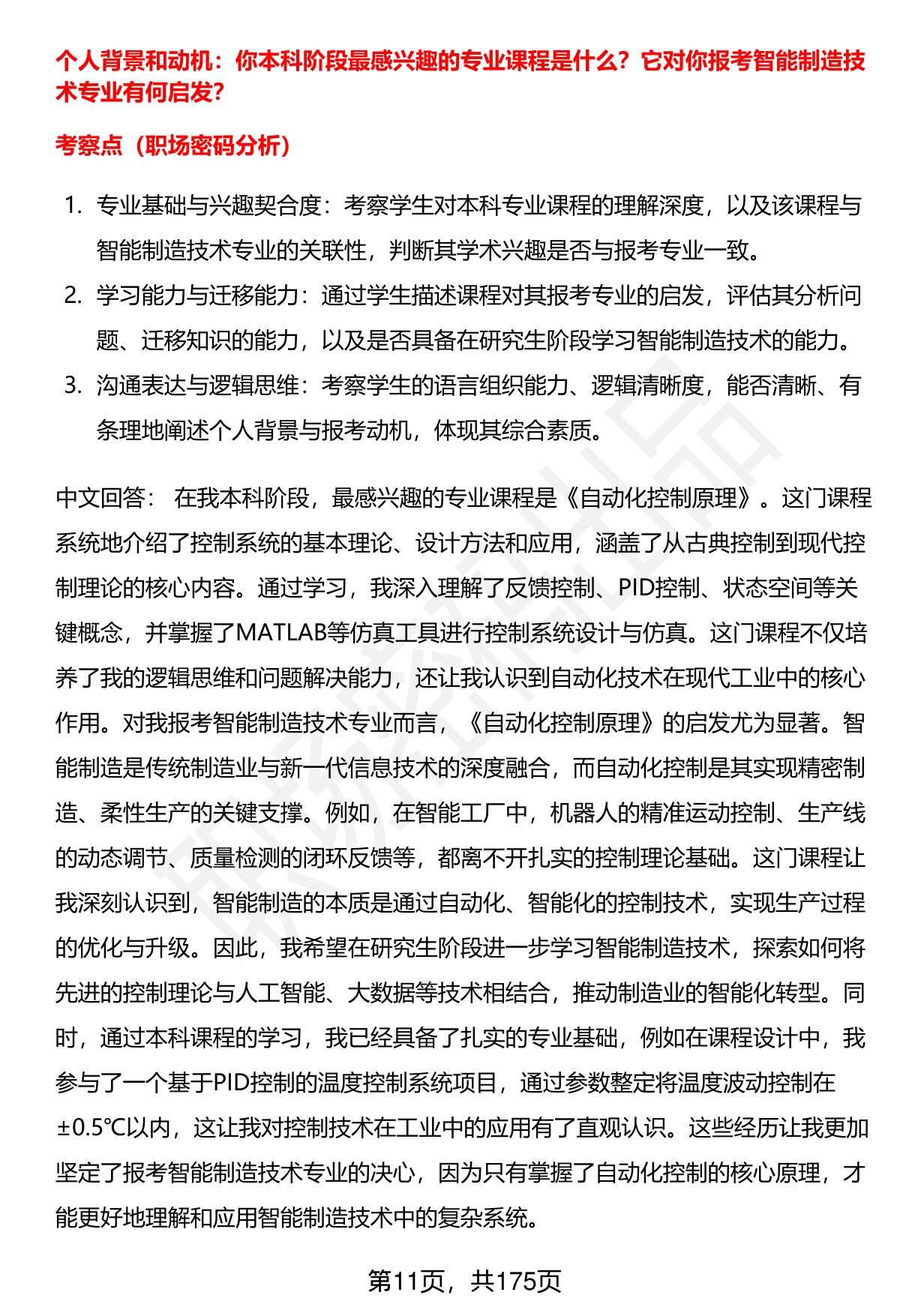 个人背景和动机：你本科阶段最感兴趣的专业课程是什么？它对你报考智能制造技术专业有何启发?

考察点（职场密码分析）

1. 专业基础与兴趣契合度：考察学生对本科专业课程的理解深度，以及该课程与智能制造技术专业的关联性，判断其学术兴趣是否与报考专业一致。
2. 学习能力与迁移能力：通过学生描述课程对其报考专业的启发，评估其分析问题、迁移知识的能力，以及是否具备在研究生阶段学习智能制造技术的能力。
3. 沟通表达与逻辑思维：考察学生的语言组织能力、逻辑清晰度，能否清晰、有条理地阐述个人背景与报考动机，体现其综合素质。

中文回答： 在我本科阶段，最感兴趣的专业课程是《自动化控制原理》。这门课程系统地介绍了控制系统的基本理论、设计方法和应用，涵盖了从古典控制到现代控制理论的核心内容。通过学习，我深入理解了反馈控制、PID控制、状态空间等关键概念，并掌握了MATLAB等仿真工具进行控制系统设计与仿真。这门课程不仅培养了我的逻辑思维和问题解决能力，还让我认识到自动化技术在现代工业中的核心作用。对我报考智能制造技术专业而言，《自动化控制原理》的启发尤为显著。智能制造是传统制造业与新一代信息技术的深度融合，而自动化控制是其实现精密制造、柔性生产的关键支撑。例如，在智能工厂中，机器人的精准运动控制、生产线的动态调节、质量检测的闭环反馈等，都离不开扎实的控制理论基础。这门课程让我深刻认识到，智能制造的本质是通过自动化、智能化的控制技术，实现生产过程的优化与升级。因此，我希望在研究生阶段进一步学习智能制造技术，探索如何将先进的控制理论与人工智能、大数据等技术相结合，推动制造业的智能化转型。同时，通过本科课程的学习，我已经具备了扎实的专业基础，例如在课程设计中，我参与了一个基于PID控制的温度控制系统项目，通过参数整定将温度波动控制在±0.5℃以内，这让我对控制技术在工业中的应用有了直观认识。这些经历让我更加坚定了报考智能制造技术专业的决心，因为只有掌握了自动化控制的核心原理，才能更好地理解和应用智能制造技术中的复杂系统。

第11页，共175页